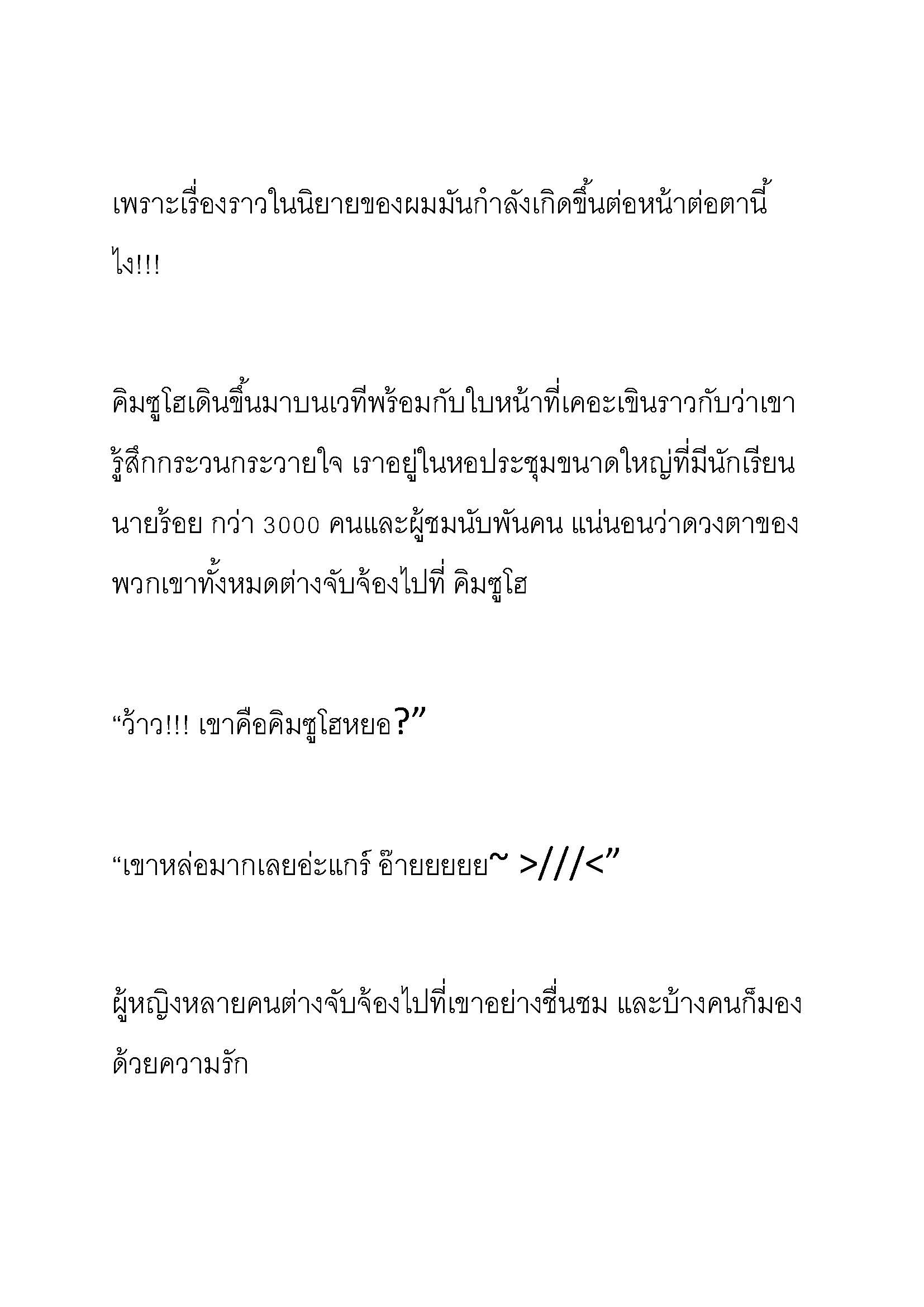 เพราะเรื่องราวในนิยายของผมมันกำลังเกิดขึ้นต่อหน้าต่อตานี้ไง!!!

คิมซูโฮเดินขึ้นมาบนเวทีพร้อมกับใบหน้าที่เคอะเขินราวกับว่าเขารู้สึกกระวนกระวายใจ เราอยู่ในหอประชุมขนาดใหญ่ที่มีนักเรียนนายร้อย กว่า 3000 คนและผู้ชมนับพันคน แน่นอนว่าดวงตาของพวกเขาทั้งหมดต่างจับจ้องไปที่ คิมซูโฮ

“ว้าว!!! เขาคือคิมซูโฮหยอ?”

“เขาหล่อมากเลยอ่ะแกร์ อ๊ายยยยย~ >///<”

ผู้หญิงหลายคนต่างจับจ้องไปที่เขาอย่างชื่นชม และบ้างคนก็มองด้วยความรัก